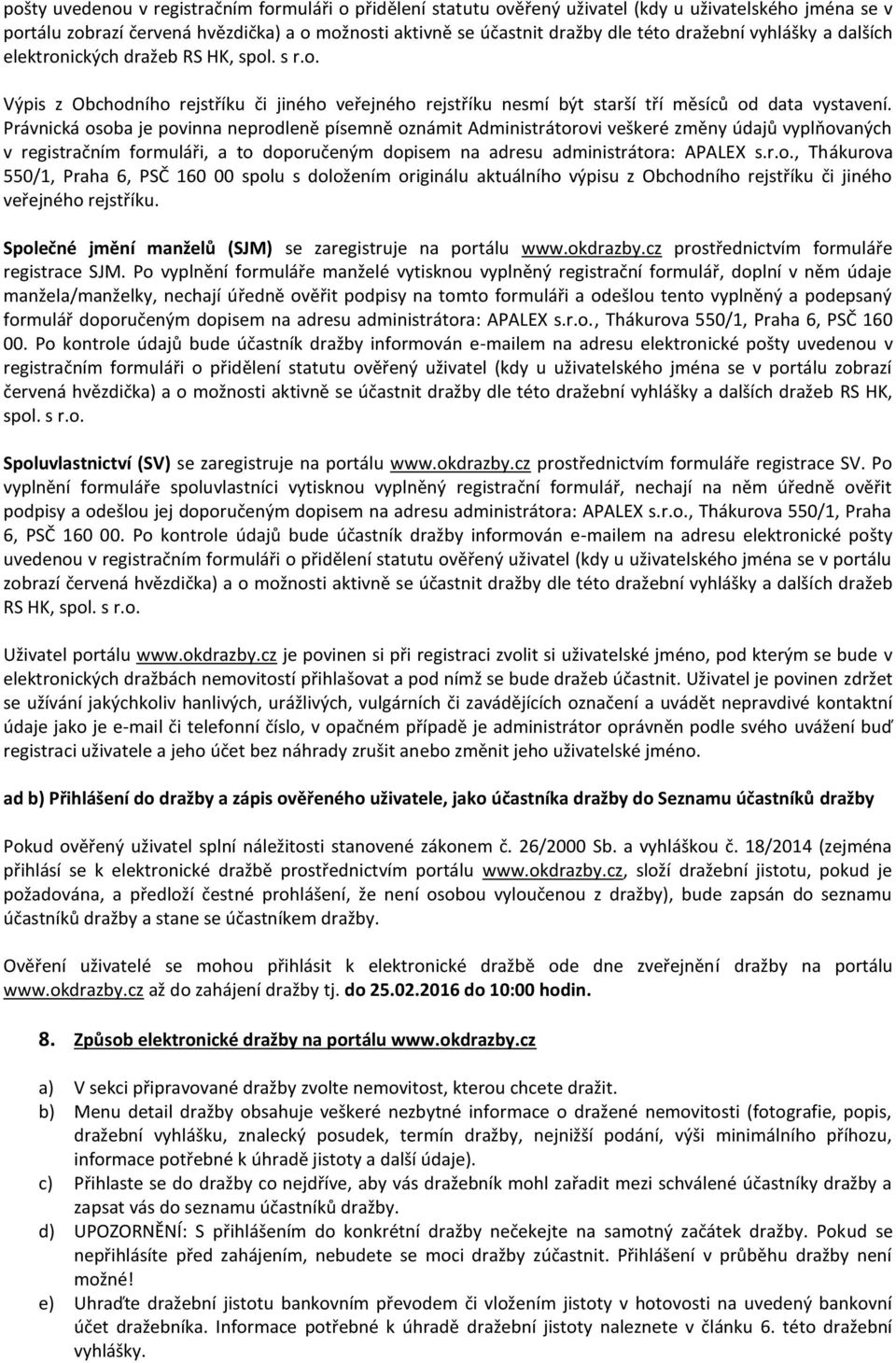 pošty uvedenou v registračním formuláři o přidělení statutu ověřený uživatel (kdy u uživatelského jména se v portálu zobrazí červená hvězdička) a o možnosti aktivně se účastnit dražby dle této dražební vyhlášky a dalších elektronických dražeb RS HK, spol. s r.o.

Výpis z Obchodního rejstříku či jiného veřejného rejstříku nesmí být starší tří měsíců od data vystavení. Právnická osoba je povinna neprodleně písemně oznámit Administrátorovi veškeré změny údajů vyplňovaných v registračním formuláři, a to doporučeným dopisem na adresu administrátora: APALEX s.r.o., Thákurova 550/1, Praha 6, PSČ 160 00 spolu s doložením originálu aktuálního výpisu z Obchodního rejstříku či jiného veřejného rejstříku.

Společné jmění manželů (SJM) se zaregistruje na portálu www.okdrazby.cz prostřednictvím formuláře registrace SJM. Po vyplnění formuláře manželé vytisknou vyplněný registrační formulář, doplní v něm údaje manžela/manželky, nechají úředně ověřit podpisy na tomto formuláři a odešlou tento vyplněný a podepsaný formulář doporučeným dopisem na adresu administrátora: APALEX s.r.o., Thákurova 550/1, Praha 6, PSČ 160 00. Po kontrole údajů bude účastník dražby informován e-mailem na adresu elektronické pošty uvedenou v registračním formuláři o přidělení statutu ověřený uživatel (kdy u uživatelského jména se v portálu zobrazí červená hvězdička) a o možnosti aktivně se účastnit dražby dle této dražební vyhlášky a dalších dražeb RS HK, spol. s r.o.

Spoluvlastnictví (SV) se zaregistruje na portálu www.okdrazby.cz prostřednictvím formuláře registrace SV. Po vyplnění formuláře spoluvlastníci vytisknou vyplněný registrační formulář, nechají na něm úředně ověřit podpisy a odešlou jej doporučeným dopisem na adresu administrátora: APALEX s.r.o., Thákurova 550/1, Praha 6, PSČ 160 00. Po kontrole údajů bude účastník dražby informován e-mailem na adresu elektronické pošty uvedenou v registračním formuláři o přidělení statutu ověřený uživatel (kdy u uživatelského jména se v portálu zobrazí červená hvězdička) a o možnosti aktivně se účastnit dražby dle této dražební vyhlášky a dalších dražeb RS HK, spol. s r.o.

Uživatel portálu www.okdrazby.cz je povinen si při registraci zvolit si uživatelské jméno, pod kterým se bude v elektronických dražbách nemovitostí přihlašovat a pod nímž se bude dražeb účastnit. Uživatel je povinen zdržet se užívání jakýchkoliv hanlivých, urážlivých, vulgárních či zavádějících označení a uvádět nepravdivé kontaktní údaje jako je e-mail či telefonní číslo, v opačném případě je administrátor oprávněn podle svého uvážení buď registraci uživatele a jeho účet bez náhrady zrušit anebo změnit jeho uživatelské jméno.

ad b) Přihlášení do dražby a zápis ověřeného uživatele, jako účastníka dražby do Seznamu účastníků dražby

Pokud ověřený uživatel splní náležitosti stanovené zákonem č. 26/2000 Sb. a vyhláškou č. 18/2014 (zejména přihlásí se k elektronické dražbě prostřednictvím portálu www.okdrazby.cz, složí dražební jistotu, pokud je požadována, a předloží čestné prohlášení, že není osobou vyloučenou z dražby), bude zapsán do seznamu účastníků dražby a stane se účastníkem dražby.

Ověření uživatelé se mohou přihlásit k elektronické dražbě ode dne zveřejnění dražby na portálu www.okdrazby.cz až do zahájení dražby tj. do 25.02.2016 do 10:00 hodin.

8. Způsob elektronické dražby na portálu www.okdrazby.cz

a) V sekci připravované dražby zvolte nemovitost, kterou chcete dražit.
b) Menu detail dražby obsahuje veškeré nezbytné informace o dražené nemovitosti (fotografie, popis, dražební vyhlášku, znalecký posudek, termín dražby, nejnižší podání, výši minimálního příhozu, informace potřebné k úhradě jistoty a další údaje).
c) Přihlaste se do dražby co nejdříve, aby vás dražebník mohl zařadit mezi schválené účastníky dražby a zapsat vás do seznamu účastníků dražby.
d) UPOZORNĚNÍ: S přihlášením do konkrétní dražby nečekejte na samotný začátek dražby. Pokud se nepřihlásíte před zahájením, nebudete se moci dražby zúčastnit. Přihlášení v průběhu dražby není možné!
e) Uhraďte dražební jistotu bankovním převodem či vložením jistoty v hotovosti na uvedený bankovní účet dražebníka. Informace potřebné k úhradě dražební jistoty naleznete v článku 6. této dražební vyhlášky.